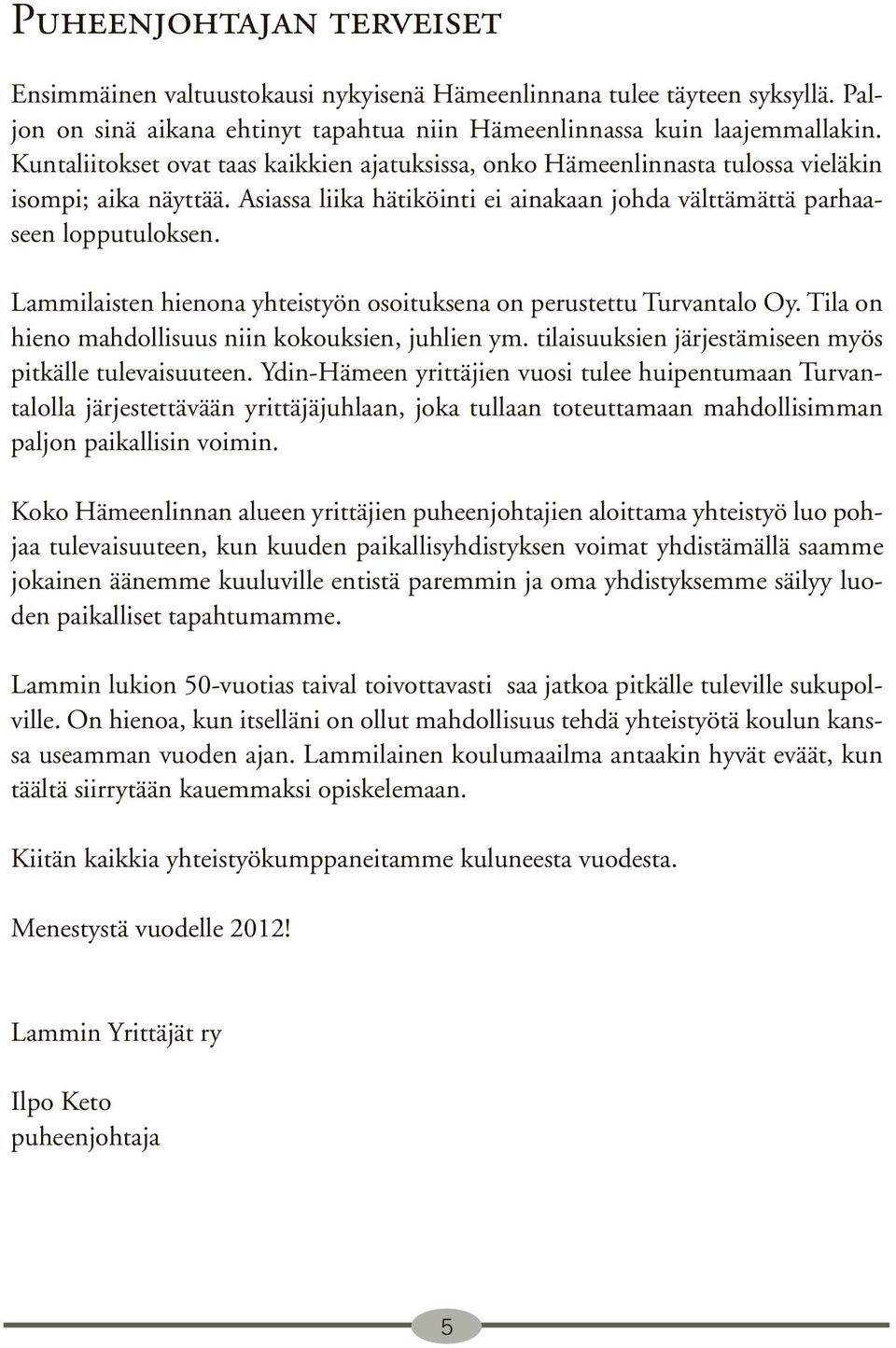 Puheenjohtajan terveiset

Ensimmäinen valtuustokausi nykyisenä Hämeenlinnana tulee täyteen syksyllä. Paljon on sinä aikana ehtinyt tapahtua niin Hämeenlinnassa kuin laajemmallakin. Kuntaliitokset ovat taas kaikkien ajatuksissa, onko Hämeenlinnasta tulossa vieläkin isompi; aika näyttää. Asiassa liika hätiköinti ei ainakaan johda välttämättä parhaaseen lopputuloksen.

Lammilaisten hienona yhteistyön osoituksena on perustettu Turvantalo Oy. Tila on hieno mahdollisuus niin kokouksien, juhlien ym. tilaisuuksien järjestämiseen myös pitkälle tulevaisuuteen. Ydin-Hämeen yrittäjien vuosi tulee huipentumaan Turvantalolla järjestettävään yrittäjäjuhlaan, joka tullaan toteuttamaan mahdollisimman paljon paikallisin voimin.

Koko Hämeenlinnan alueen yrittäjien puheenjohtajien aloittama yhteistyö luo pohjaa tulevaisuuteen, kun kuuden paikallisyhdistyksen voimat yhdistämällä saamme jokainen äänemme kuuluville entistä paremmin ja oma yhdistyksemme säilyy luoden paikalliset tapahtumamme.

Lammin lukion 50-vuotias taival toivottavasti saa jatkoa pitkälle tuleville sukupolville. On hienoa, kun itselläni on ollut mahdollisuus tehdä yhteistyötä koulun kanssa useamman vuoden ajan. Lammilainen koulumaailma antaakin hyvät eväät, kun täältä siirrytään kauemmaksi opiskelemaan.

Kiitän kaikkia yhteistyökumppaneitamme kuluneesta vuodesta.

Menestystä vuodelle 2012!

Lammin Yrittäjät ry

Ilpo Keto
puheenjohtaja

5